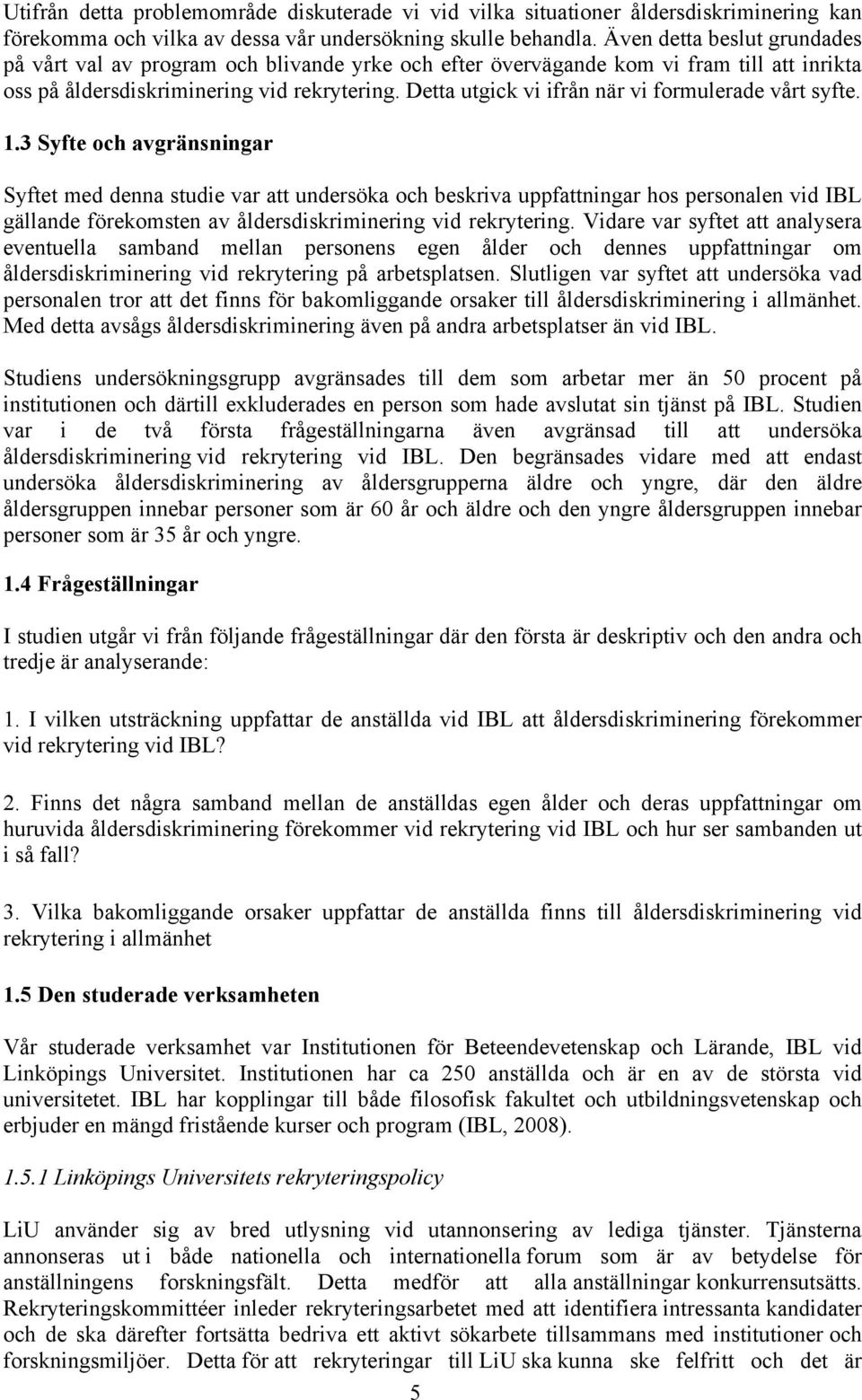 Utifrån detta problemområde diskuterade vi vid vilka situationer åldersdiskriminering kan förekomma och vilka av dessa vår undersökning skulle behandla. Även detta beslut grundades på vårt val av program och blivande yrke och efter övervägande kom vi fram till att inrikta oss på åldersdiskriminering vid rekrytering. Detta utgick vi ifrån när vi formulerade vårt syfte.

1.3 Syfte och avgränsningar

Syftet med denna studie var att undersöka och beskriva uppfattningar hos personalen vid IBL gällande förekomsten av åldersdiskriminering vid rekrytering. Vidare var syftet att analysera eventuella samband mellan personens egen ålder och dennes uppfattningar om åldersdiskriminering vid rekrytering på arbetsplatsen. Slutligen var syftet att undersöka vad personalen tror att det finns för bakomliggande orsaker till åldersdiskriminering i allmänhet. Med detta avsågs åldersdiskriminering även på andra arbetsplatser än vid IBL.

Studiens undersökningsgrupp avgränsades till dem som arbetar mer än 50 procent på institutionen och därtill exkluderades en person som hade avslutat sin tjänst på IBL. Studien var i de två första frågeställningarna även avgränsad till att undersöka åldersdiskriminering vid rekrytering vid IBL. Den begränsades vidare med att endast undersöka åldersdiskriminering av åldersgrupperna äldre och yngre, där den äldre åldersgruppen innebar personer som är 60 år och äldre och den yngre åldersgruppen innebar personer som är 35 år och yngre.

1.4 Frågeställningar

I studien utgår vi från följande frågeställningar där den första är deskriptiv och den andra och tredje är analyserande:

1. I vilken utsträckning uppfattar de anställda vid IBL att åldersdiskriminering förekommer vid rekrytering vid IBL?

2. Finns det några samband mellan de anställdas egen ålder och deras uppfattningar om huruvida åldersdiskriminering förekommer vid rekrytering vid IBL och hur ser sambanden ut i så fall?

3. Vilka bakomliggande orsaker uppfattar de anställda finns till åldersdiskriminering vid rekrytering i allmänhet

1.5 Den studerade verksamheten

Vår studerade verksamhet var Institutionen för Beteendevetenskap och Lärande, IBL vid Linköpings Universitet. Institutionen har ca 250 anställda och är en av de största vid universitetet. IBL har kopplingar till både filosofisk fakultet och utbildningsvetenskap och erbjuder en mängd fristående kurser och program (IBL, 2008).

1.5.1 Linköpings Universitets rekryteringspolicy

LiU använder sig av bred utlysning vid utannonsering av lediga tjänster. Tjänsterna annonseras ut i både nationella och internationella forum som är av betydelse för anställningens forskningsfält. Detta medför att alla anställningar konkurrensutsätts. Rekryteringskommittéer inleder rekryteringsarbetet med att identifiera intressanta kandidater och de ska därefter fortsätta bedriva ett aktivt sökarbete tillsammans med institutioner och forskningsmiljöer. Detta för att rekryteringar till LiU ska kunna ske felfritt och det är

5